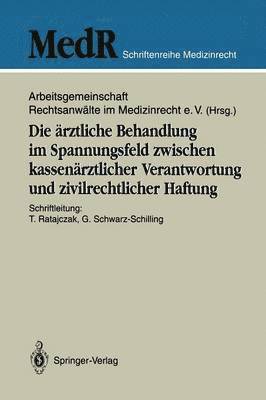 MedR Schriftenreihe Medizinrecht

Arbeitsgemeinschaft
Rechtsanwälte im Medizinrecht e. V. (Hrsg.)

Die ärztliche Behandlung im Spannungsfeld zwischen kassenärztlicher Verantwortung und zivilrechtlicher Haftung

Schriftleitung:
T. Ratajczak, G. Schwarz-Schilling

Springer-Verlag